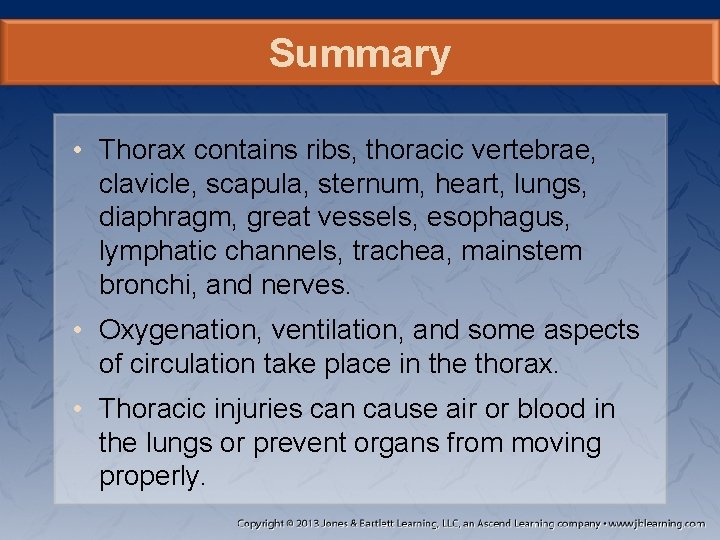 Summary

• Thorax contains ribs, thoracic vertebrae, clavicle, scapula, sternum, heart, lungs, diaphragm, great vessels, esophagus, lymphatic channels, trachea, mainstem bronchi, and nerves.
• Oxygenation, ventilation, and some aspects of circulation take place in the thorax.
• Thoracic injuries can cause air or blood in the lungs or prevent organs from moving properly.

Copyright © 2013 Jones & Bartlett Learning, LLC, an Ascend Learning company • www.jblearning.com